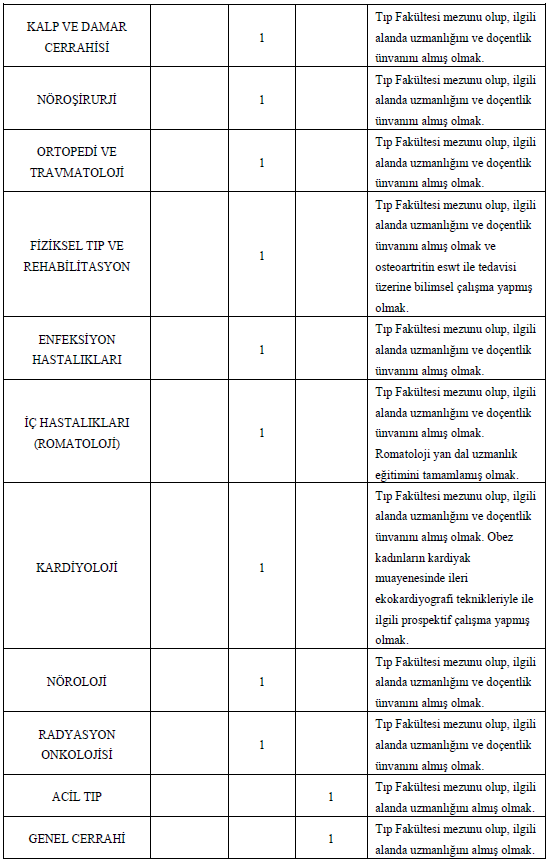 | | | | | |
|---|---|---|---|---|
| KALP VE DAMAR CERRAHİSİ | | 1 | | Tıp Fakültesi mezunu olup, ilgili alanda uzmanlığını ve doçentlik ünvanını almış olmak. |
| NÖROŞİRURJİ | | 1 | | Tıp Fakültesi mezunu olup, ilgili alanda uzmanlığını ve doçentlik ünvanını almış olmak. |
| ORTOPEDİ VE TRAVMATOLOJİ | | 1 | | Tıp Fakültesi mezunu olup, ilgili alanda uzmanlığını ve doçentlik ünvanını almış olmak. |
| FİZİKSEL TIP VE REHABİLİTASYON | | 1 | | Tıp Fakültesi mezunu olup, ilgili alanda uzmanlığını ve doçentlik ünvanını almış olmak ve osteoartritin eswt ile tedavisi üzerine bilimsel çalışma yapmış olmak. |
| ENFEKSİYON HASTALIKLARI | | 1 | | Tıp Fakültesi mezunu olup, ilgili alanda uzmanlığını ve doçentlik ünvanını almış olmak. |
| İÇ HASTALIKLARI (ROMATOLOJİ) | | 1 | | Tıp Fakültesi mezunu olup, ilgili alanda uzmanlığını ve doçentlik ünvanını almış olmak. Romatoloji yan dal uzmanlık eğitimini tamamlamış olmak. |
| KARDİYOLOJİ | | 1 | | Tıp Fakültesi mezunu olup, ilgili alanda uzmanlığını ve doçentlik ünvanını almış olmak. Obez kadınların kardiyak muayenesinde ileri ekokardiyografi teknikleriyle ile ilgili prospektif çalışma yapmış olmak. |
| NÖROLOJİ | | 1 | | Tıp Fakültesi mezunu olup, ilgili alanda uzmanlığını ve doçentlik ünvanını almış olmak. |
| RADYASYON ONKOLOJİSİ | | 1 | | Tıp Fakültesi mezunu olup, ilgili alanda uzmanlığını ve doçentlik ünvanını almış olmak. |
| ACİL TIP | | | 1 | Tıp Fakültesi mezunu olup, ilgili alanda uzmanlığını almış olmak. |
| GENEL CERRAHİ | | | 1 | Tıp Fakültesi mezunu olup, ilgili alanda uzmanlığını almış olmak. |